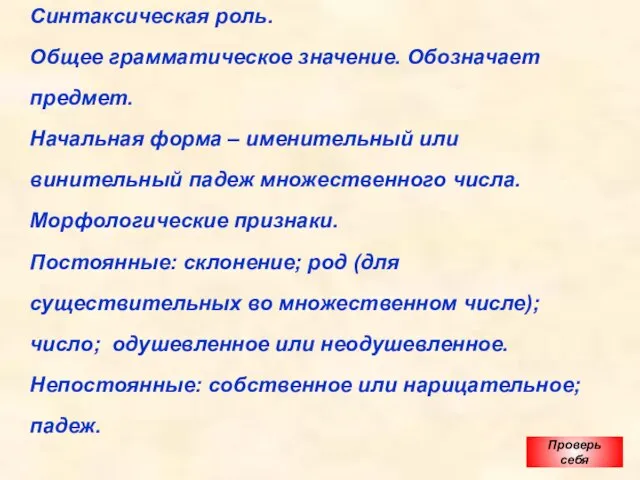 Синтаксическая роль.

Общее грамматическое значение. Обозначает предмет.

Начальная форма – именительный или винительный падеж множественного числа.

Морфологические признаки.

Постоянные: склонение; род (для существительных во множественном числе); число; одушевленное или неодушевленное.

Непостоянные: собственное или нарицательное; падеж.

Проверь себя